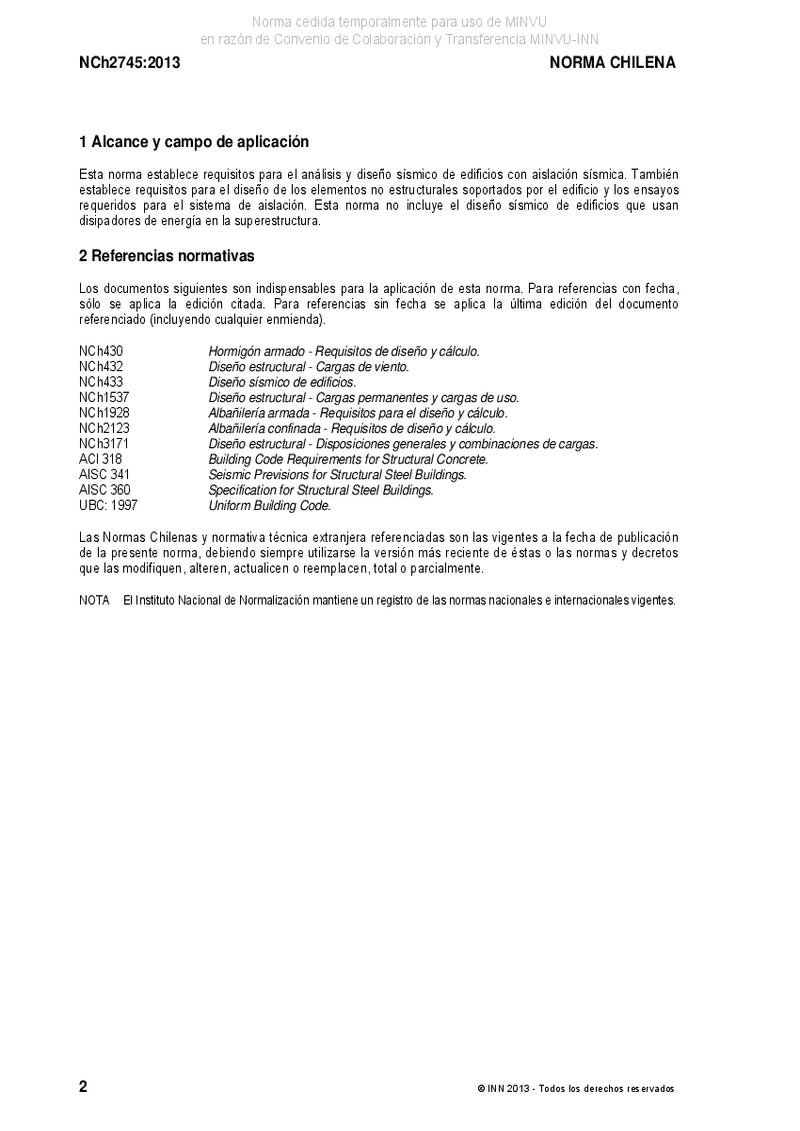 Norma cedida temporalmente para uso de MINVU
en razón de Convenio de Colaboración y Transferencia MINVU-INN

NCh2745:2013

NORMA CHILENA

1 Alcance y campo de aplicación

Esta norma establece requisitos para el análisis y diseño sísmico de edificios con aislación sísmica. También establece requisitos para el diseño de los elementos no estructurales soportados por el edificio y los ensayos requeridos para el sistema de aislación. Esta norma no incluye el diseño sísmico de edificios que usan disipadores de energía en la superestructura.

2 Referencias normativas

Los documentos siguientes son indispensables para la aplicación de esta norma. Para referencias con fecha, sólo se aplica la edición citada. Para referencias sin fecha se aplica la última edición del documento referenciado (incluyendo cualquier enmienda).

| | |
|---|---|
| NCh430 | Hormigón armado - Requisitos de diseño y cálculo. |
| NCh432 | Diseño estructural - Cargas de viento. |
| NCh433 | Diseño sísmico de edificios. |
| NCh1537 | Diseño estructural - Cargas permanentes y cargas de uso. |
| NCh1928 | Albañilería armada - Requisitos para el diseño y cálculo. |
| NCh2123 | Albañilería confinada - Requisitos de diseño y cálculo. |
| NCh3171 | Diseño estructural - Disposiciones generales y combinaciones de cargas. |
| ACI 318 | Building Code Requirements for Structural Concrete. |
| AISC 341 | Seismic Previsions for Structural Steel Buildings. |
| AISC 360 | Specification for Structural Steel Buildings. |
| UBC: 1997 | Uniform Building Code. |

Las Normas Chilenas y normativa técnica extranjera referenciadas son las vigentes a la fecha de publicación de la presente norma, debiendo siempre utilizarse la versión más reciente de éstas o las normas y decretos que las modifiquen, alteren, actualicen o reemplacen, total o parcialmente.

NOTA El Instituto Nacional de Normalización mantiene un registro de las normas nacionales e internacionales vigentes.

2

© INN 2013 - Todos los derechos reservados